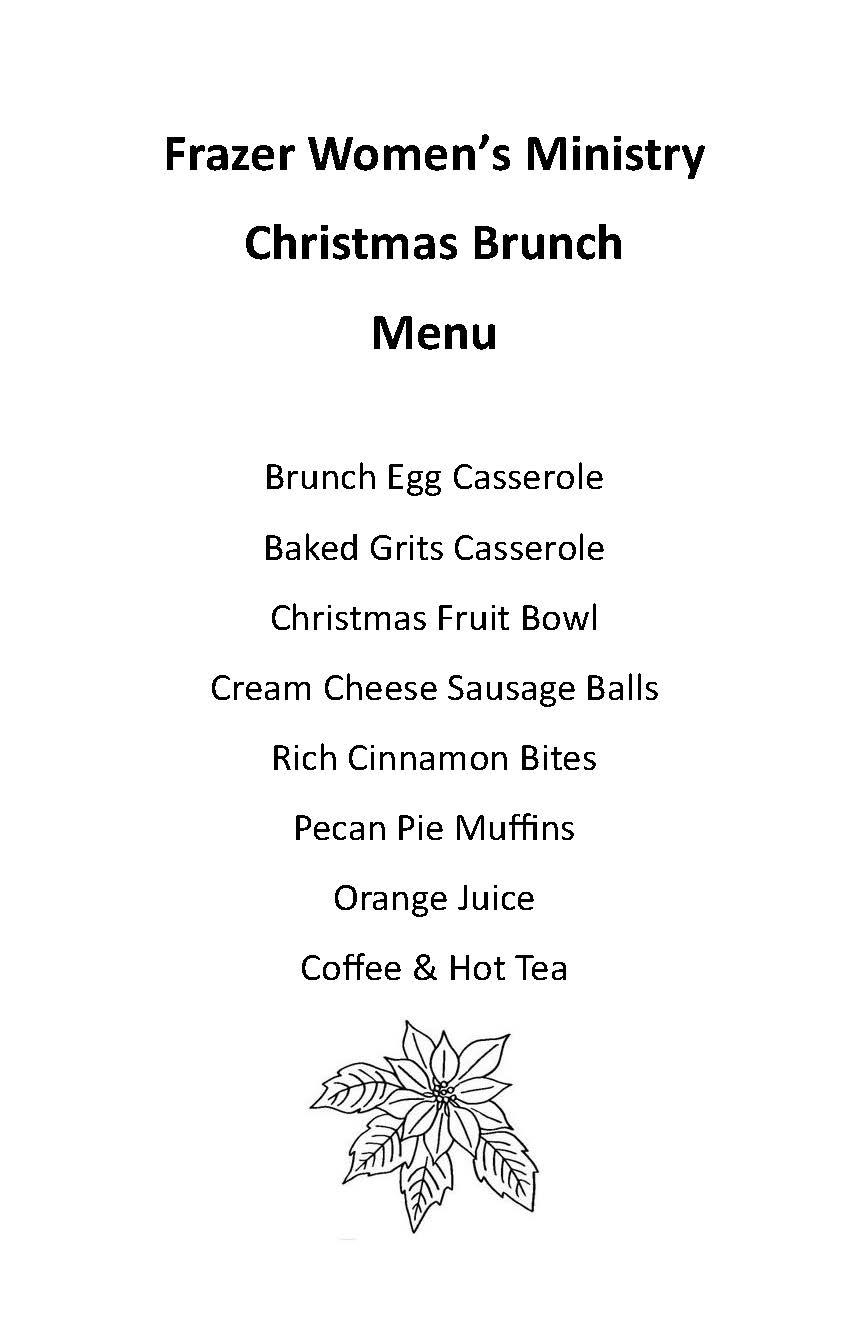 Frazer Women’s Ministry

Christmas Brunch

Menu

Brunch Egg Casserole

Baked Grits Casserole

Christmas Fruit Bowl

Cream Cheese Sausage Balls

Rich Cinnamon Bites

Pecan Pie Muffins

Orange Juice

Coffee & Hot Tea